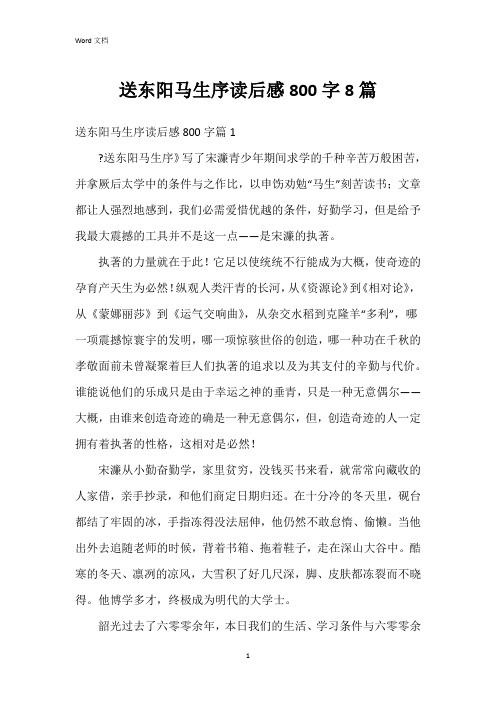 Word 文档

送东阳马生序读后感 800 字 8 篇

送东阳马生序读后感 800 字篇 1

?送东阳马生序》写了宋濂青少年期间求学的千种辛苦万般困苦，并拿厥后太学中的条件与之作比，以申饬劝勉“马生”刻苦读书；文章都让人强烈地感到，我们必需爱惜优越的条件，好勤学习，但是给予我最大震撼的工具并不是这一点——是宋濂的执著。

执著的力量就在于此！它足以使统统不行能成为大概，使奇迹的孕育产天生为必然！纵观人类汗青的长河，从《资源论》到《相对论》，从《蒙娜丽莎》到《运气交响曲》，从杂交水稻到克隆羊“多利”，哪一项震撼惊寰宇的发明，哪一项惊骇世俗的创造，哪一种功在千秋的孝敬面前未曾凝聚着巨人们执著的追求以及为其支付的辛勤与代价。谁能说他们的乐成只是由于幸运之神的垂青，只是一种无意偶尔——大概，由谁来创造奇迹的确是一种无意偶尔，但，创造奇迹的人一定拥有着执著的性格，这相对是必然！

宋濂从小勤奋勤学，家里贫穷，没钱买书来看，就常常向藏收的人家借，亲手抄录，和他们商定日期归还。在十分冷的冬天里，砚台都结了牢固的冰，手指冻得没法屈伸，他仍然不敢怠惰、偷懒。当他出外去追随老师的时候，背着书箱、拖着鞋子，走在深山大谷中。酷寒的冬天、凛冽的凉风，大雪积了好几尺深，脚、皮肤都冻裂而不晓得。他博学多才，终极成为明代的大学士。

韶光过去了六零零余年，本日我们的生活、学习条件与六零零余

1